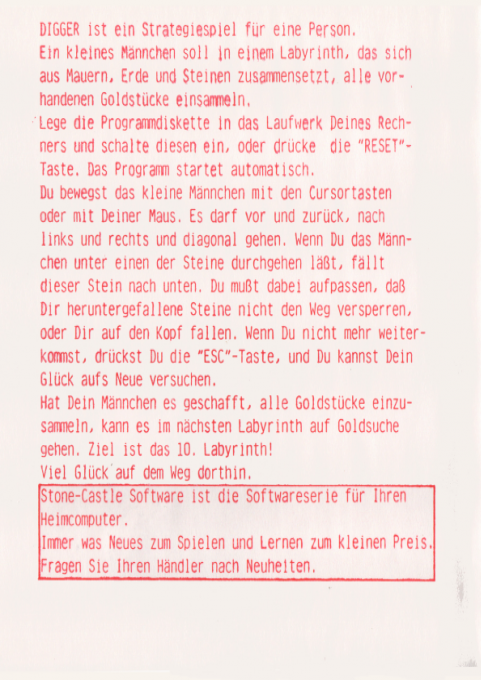 DIGGER ist ein Strategiespiel für eine Person.
Ein kleines Männchen soll in einem Labyrinth, das sich aus Mauern, Erde und Steinen zusammensetzt, alle vorhandenen Goldstücke einsammeln.
Lege die Programmdiskette in das Laufwerk Deines Rechners und schalte diesen ein, oder drücke die "RESET"-Taste. Das Programm startet automatisch.
Du bewegst das kleine Männchen mit den Cursortasten oder mit Deiner Maus. Es darf vor und zurück, nach links und rechts und diagonal gehen. Wenn Du das Männchen unter einen der Steine durchgehen läßt, fällt dieser Stein nach unten. Du mußt dabei aufpassen, daß Dir heruntergefallene Steine nicht den Weg versperren, oder Dir auf den Kopf fallen. Wenn Du nicht mehr weiterkommst, drückst Du die "ESC"-Taste, und Du kannst Dein Glück aufs Neue versuchen.
Hat Dein Männchen es geschafft, alle Goldstücke einzusammeln, kann es im nächsten Labyrinth auf Goldsuche gehen. Ziel ist das 10. Labyrinth!
Viel Glück auf dem Weg dorthin.

Stone-Castle Software ist die Softwareserie für Ihren Heimcomputer.
Immer was Neues zum Spielen und Lernen zum kleinen Preis.
Fragen Sie Ihren Händler nach Neuheiten.